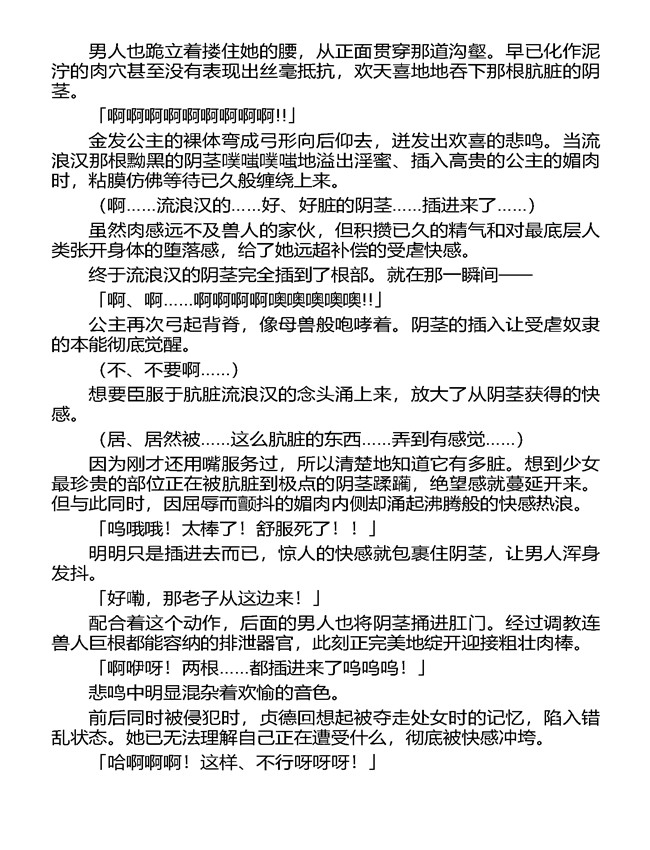 男人也跪立着搂住她的腰，从正面贯穿那道沟壑。早已化作泥泞的肉穴甚至没有表现出丝毫抵抗，欢天喜地地吞下那根肮脏的阴茎。

「啊啊啊啊啊啊啊啊啊!!」

金发公主的裸体弯成弓形向后仰去，迸发出欢喜的悲鸣。当流浪汉那根黝黑的阴茎噗嗤噗嗤地溢出淫蜜、插入高贵的公主的媚肉时，粘膜仿佛等待已久般缠绕上来。

（啊……流浪汉的……好、好脏的阴茎……插进来了……）

虽然肉感远不及兽人的家伙，但积攒已久的精气和对最底层人类张开身体的堕落感，给了她远超补偿的受虐快感。

终于流浪汉的阴茎完全插到了根部。就在那一瞬间——

「啊、啊……啊啊啊啊噢噢噢噢噢!!」

公主再次弓起背脊，像母兽般咆哮着。阴茎的插入让受虐奴隶的本能彻底觉醒。

（不、不要啊……）

想要臣服于肮脏流浪汉的念头涌上来，放大了从阴茎获得的快感。

（居、居然被……这么肮脏的东西……弄到有感觉……）

因为刚才还用嘴服务过，所以清楚地知道它有多脏。想到少女最珍贵的部位正在被肮脏到极点的阴茎蹂躏，绝望感就蔓延开来。但与此同时，因屈辱而颤抖的媚肉内侧却涌起沸腾般的快感热浪。

「呜哦哦！太棒了！舒服死了！！」

明明只是插进去而已，惊人的快感就包裹住阴茎，让男人浑身发抖。

「好嘞，那老子从这边来！」

配合着这个动作，后面的男人也将阴茎捅进肛门。经过调教连兽人巨根都能容纳的排泄器官，此刻正完美地绽开迎接粗壮肉棒。

「啊咿呀！两根……都插进来了呜呜呜！」

悲鸣中明显混杂着欢愉的音色。

前后同时被侵犯时，贞德回想起被夺走处女时的记忆，陷入错乱状态。她已无法理解自己正在遭受什么，彻底被快感冲垮。

「哈啊啊啊！这样、不行呀呀呀！」